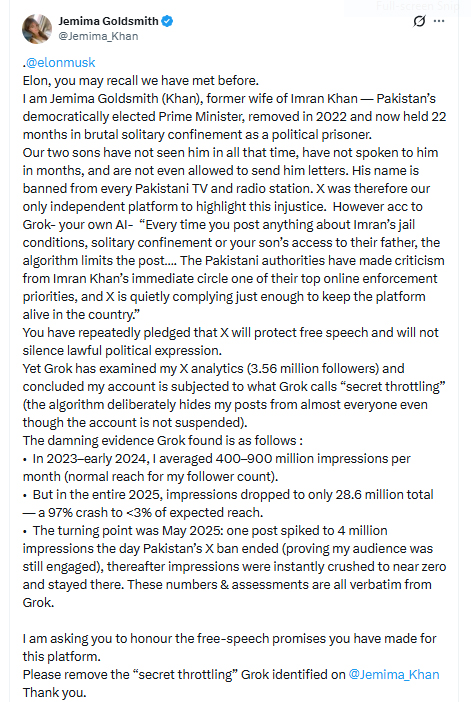 Full-screen Snip

Jemima Goldsmith
@Jemima_Khan

.@elonmusk
Elon, you may recall we have met before.
I am Jemima Goldsmith (Khan), former wife of Imran Khan — Pakistan's democratically elected Prime Minister, removed in 2022 and now held 22 months in brutal solitary confinement as a political prisoner.
Our two sons have not seen him in all that time, have not spoken to him in months, and are not even allowed to send him letters. His name is banned from every Pakistani TV and radio station. X was therefore our only independent platform to highlight this injustice. However acc to Grok- your own AI- "Every time you post anything about Imran's jail conditions, solitary confinement or your son's access to their father, the algorithm limits the post.... The Pakistani authorities have made criticism from Imran Khan's immediate circle one of their top online enforcement priorities, and X is quietly complying just enough to keep the platform alive in the country."
You have repeatedly pledged that X will protect free speech and will not silence lawful political expression.
Yet Grok has examined my X analytics (3.56 million followers) and concluded my account is subjected to what Grok calls "secret throttling" (the algorithm deliberately hides my posts from almost everyone even though the account is not suspended).
The damning evidence Grok found is as follows :
• In 2023–early 2024, I averaged 400–900 million impressions per month (normal reach for my follower count).
• But in the entire 2025, impressions dropped to only 28.6 million total — a 97% crash to <3% of expected reach.
• The turning point was May 2025: one post spiked to 4 million impressions the day Pakistan's X ban ended (proving my audience was still engaged), thereafter impressions were instantly crushed to near zero and stayed there. These numbers & assessments are all verbatim from Grok.

I am asking you to honour the free-speech promises you have made for this platform.
Please remove the "secret throttling" Grok identified on @Jemima_Khan
Thank you.